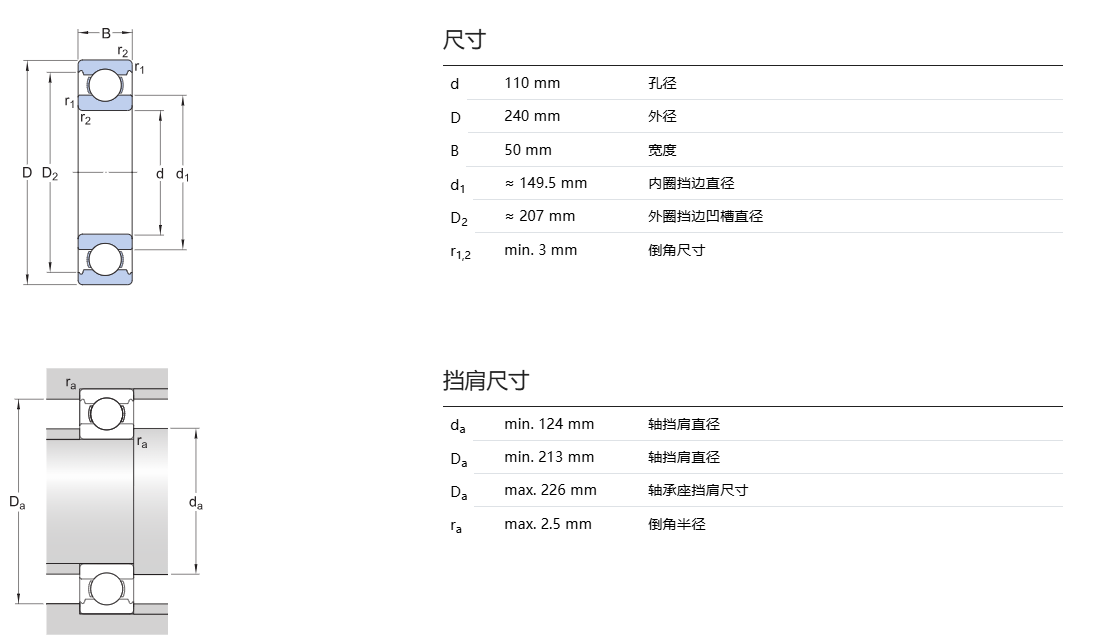 B
$r_2$
$r_1$
$r_1$
$r_2$
D $D_2$
d $d_1$

尺寸

| | | |
|---|---|---|
| d | 110 mm | 孔径 |
| D | 240 mm | 外径 |
| B | 50 mm | 宽度 |
| $d_1$ | ≈ 149.5 mm | 内圈挡边直径 |
| $D_2$ | ≈ 207 mm | 外圈挡边凹槽直径 |
| $r_{1,2}$ | min. 3 mm | 倒角尺寸 |

$r_a$
$r_a$
$D_a$
$d_a$

挡肩尺寸

| | | |
|---|---|---|
| $d_a$ | min. 124 mm | 轴挡肩直径 |
| $D_a$ | min. 213 mm | 轴挡肩直径 |
| $D_a$ | max. 226 mm | 轴承座挡肩尺寸 |
| $r_a$ | max. 2.5 mm | 倒角半径 |